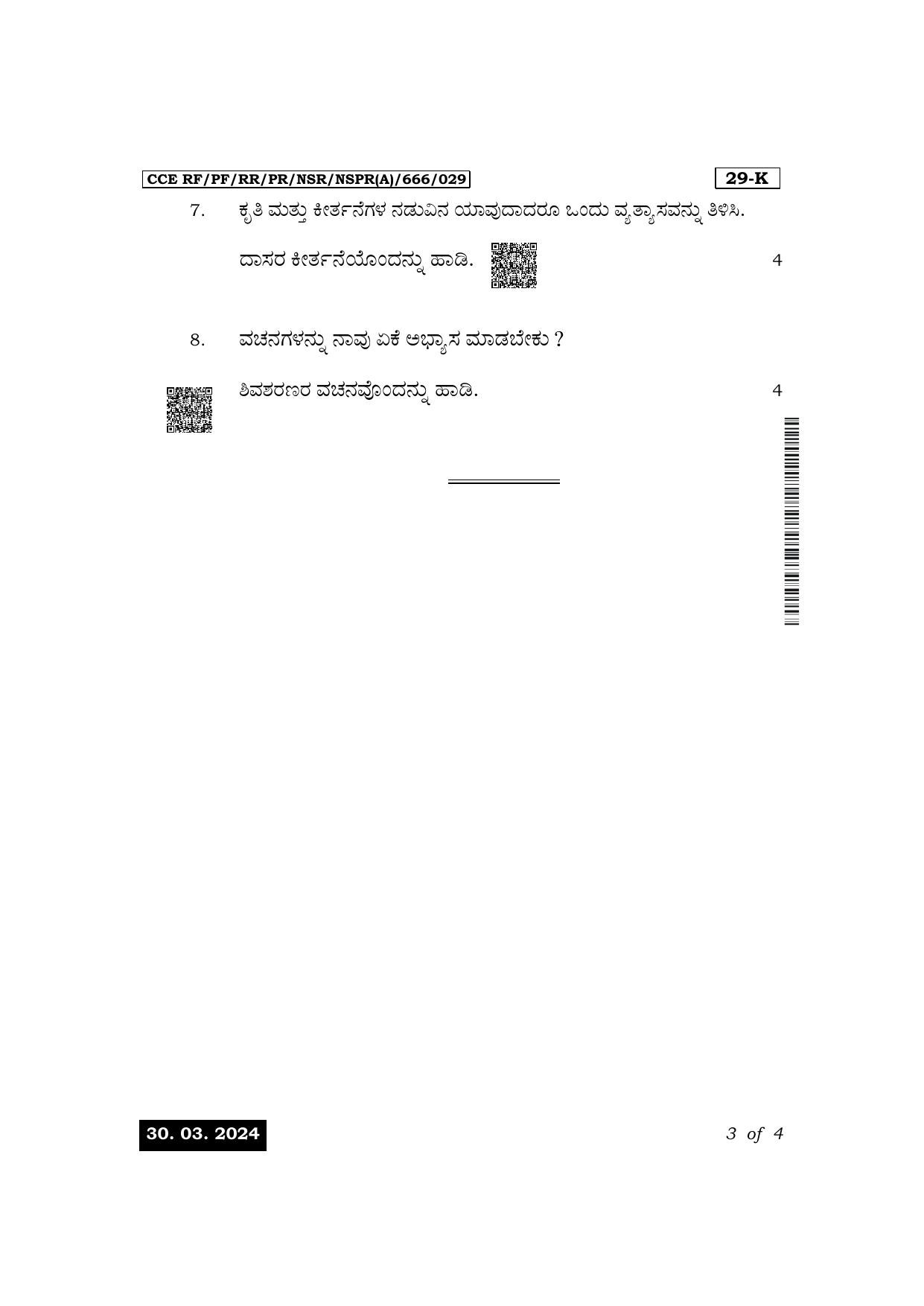 CCE RF/PF/RR/PR/NSR/NSPR(A)/666/029

29-K

7. ಕೃತಿ ಮತ್ತು ಕೀರ್ತನೆಗಳ ನಡುವಿನ ಯಾವುದಾದರೂ ಒಂದು ವ್ಯತ್ಯಾಸವನ್ನು ತಿಳಿಸಿ.

ದಾಸರ ಕೀರ್ತನೆಯೊಂದನ್ನು ಹಾಡಿ. 4

8. ವಚನಗಳನ್ನು ನಾವು ಏಕೆ ಅಭ್ಯಾಸ ಮಾಡಬೇಕು ?

ಶಿವಶರಣರ ವಚನವೊಂದನ್ನು ಹಾಡಿ. 4

30. 03. 2024

3 of 4